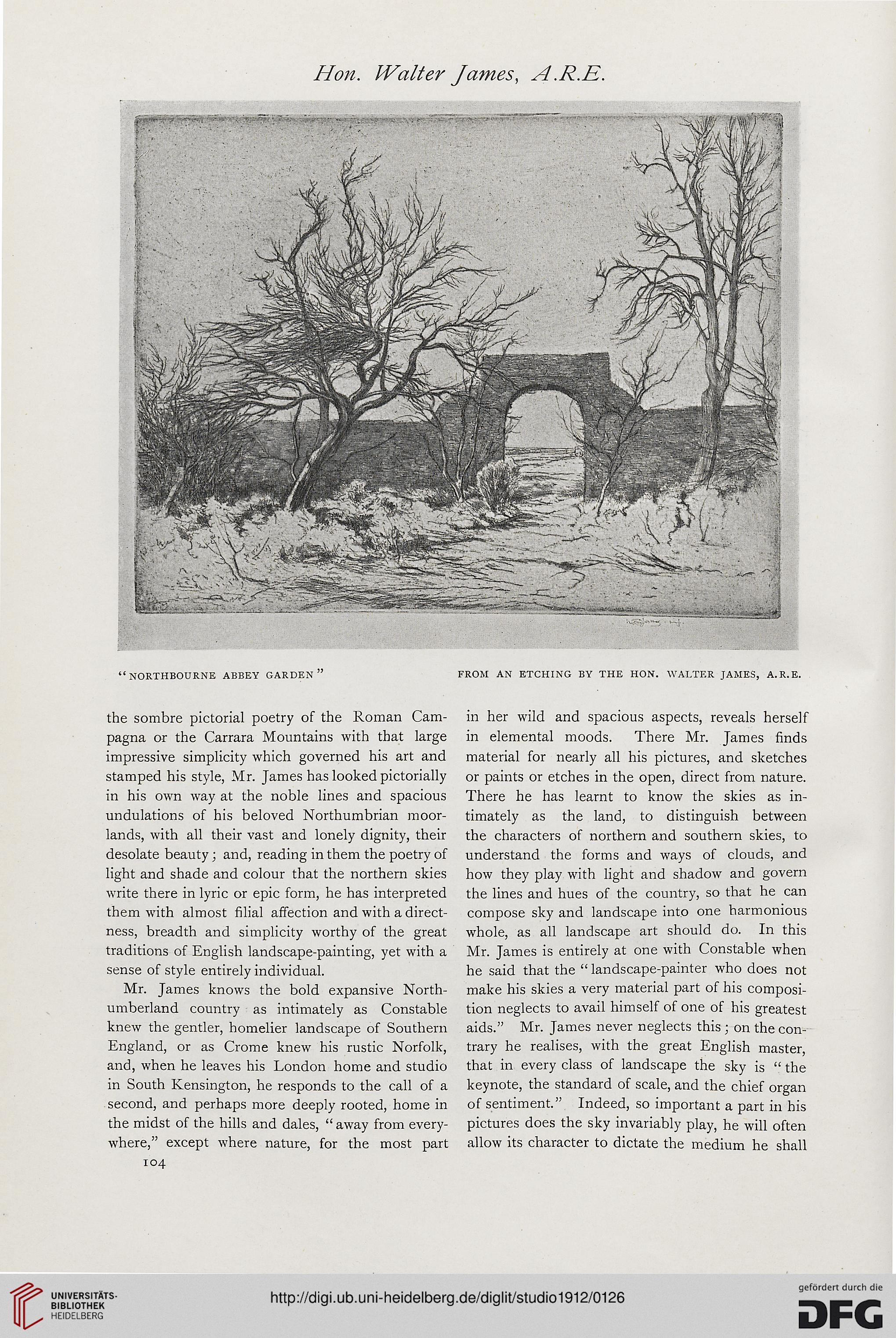 Hon. Walter James, A.R.E.

"NORTHBOURNE ABBEY GARDEN"

FROM AN ETCHING BY THE HON. WALTER JAMES, A.R.E.

the sombre pictorial poetry of the Roman Campagna or the Carrara Mountains with that large impressive simplicity which governed his art and stamped his style, Mr. James has looked pictorially in his own way at the noble lines and spacious undulations of his beloved Northumbrian moorlands, with all their vast and lonely dignity, their desolate beauty; and, reading in them the poetry of light and shade and colour that the northern skies write there in lyric or epic form, he has interpreted them with almost filial affection and with a directness, breadth and simplicity worthy of the great traditions of English landscape-painting, yet with a sense of style entirely individual.

Mr. James knows the bold expansive Northumberland country as intimately as Constable knew the gentler, homelier landscape of Southern England, or as Crome knew his rustic Norfolk, and, when he leaves his London home and studio in South Kensington, he responds to the call of a second, and perhaps more deeply rooted, home in the midst of the hills and dales, "away from everywhere," except where nature, for the most part in her wild and spacious aspects, reveals herself in elemental moods. There Mr. James finds material for nearly all his pictures, and sketches or paints or etches in the open, direct from nature. There he has learnt to know the skies as intimately as the land, to distinguish between the characters of northern and southern skies, to understand the forms and ways of clouds, and how they play with light and shadow and govern the lines and hues of the country, so that he can compose sky and landscape into one harmonious whole, as all landscape art should do. In this Mr. James is entirely at one with Constable when he said that the "landscape-painter who does not make his skies a very material part of his composition neglects to avail himself of one of his greatest aids." Mr. James never neglects this; on the contrary he realises, with the great English master, that in every class of landscape the sky is "the keynote, the standard of scale, and the chief organ of sentiment." Indeed, so important a part in his pictures does the sky invariably play, he will often allow its character to dictate the medium he shall

104

UNIVERSITÄTS-BIBLIOTHEK HEIDELBERG

http://digi.ub.uni-heidelberg.de/diglit/studio1912/0126

gefördert durch die DFG